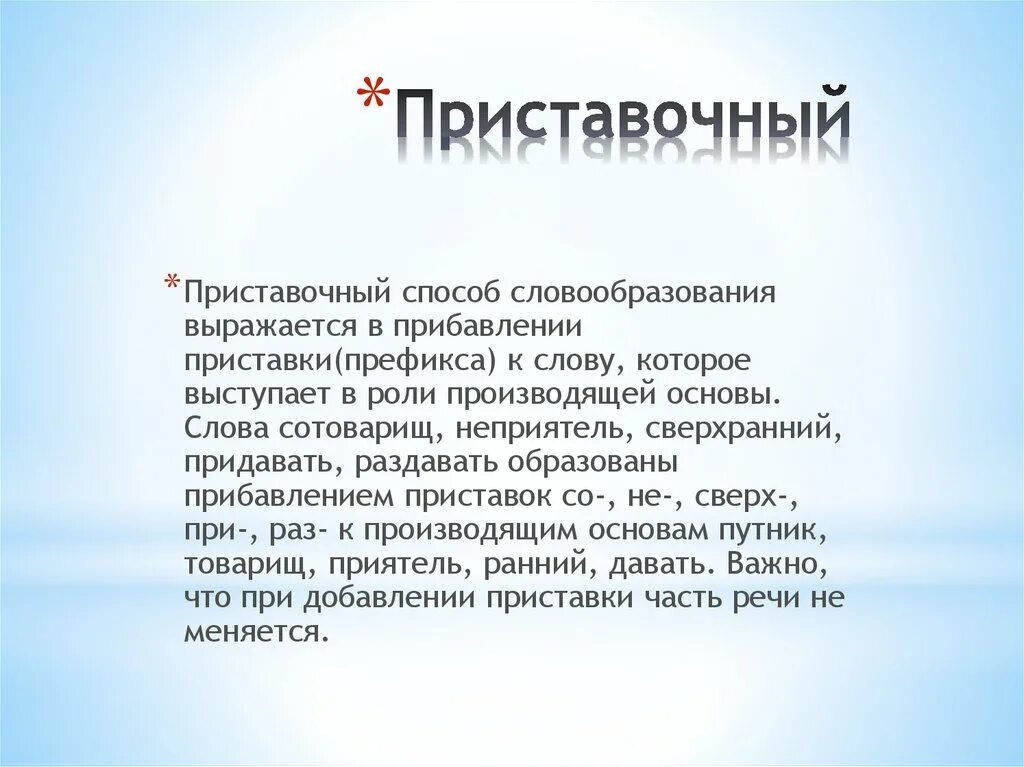 *Приставочный

*Приставочный способ словообразования выражается в прибавлении приставки(префикса) к слову, которое выступает в роли производящей основы. Слова сотоварищ, неприятель, сверхранний, придавать, раздавать образованы прибавлением приставок со-, не-, сверх-, при-, раз- к производящим основам путник, товарищ, приятель, ранний, давать. Важно, что при добавлении приставки часть речи не меняется.